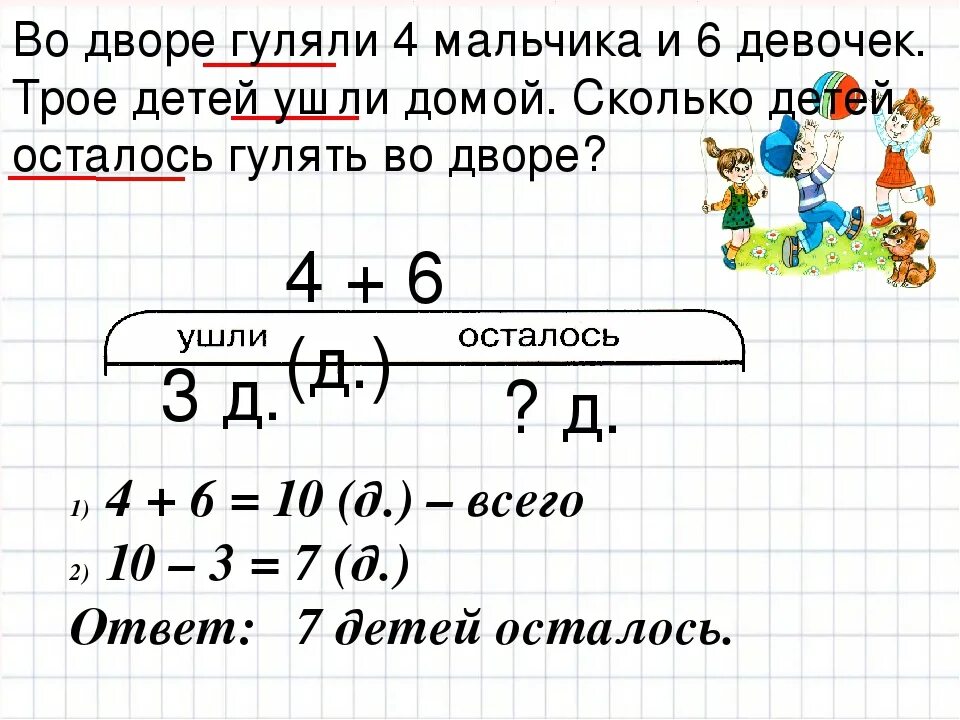 Во дворе гуляли 4 мальчика и 6 девочек. Трое детей ушли домой. Сколько детей осталось гулять во дворе?

4 + 6 (д.)

ушли

осталось

3 д.

? д.

1) 4 + 6 = 10 (д.) – всего

2) 10 – 3 = 7 (д.)

Ответ: 7 детей осталось.